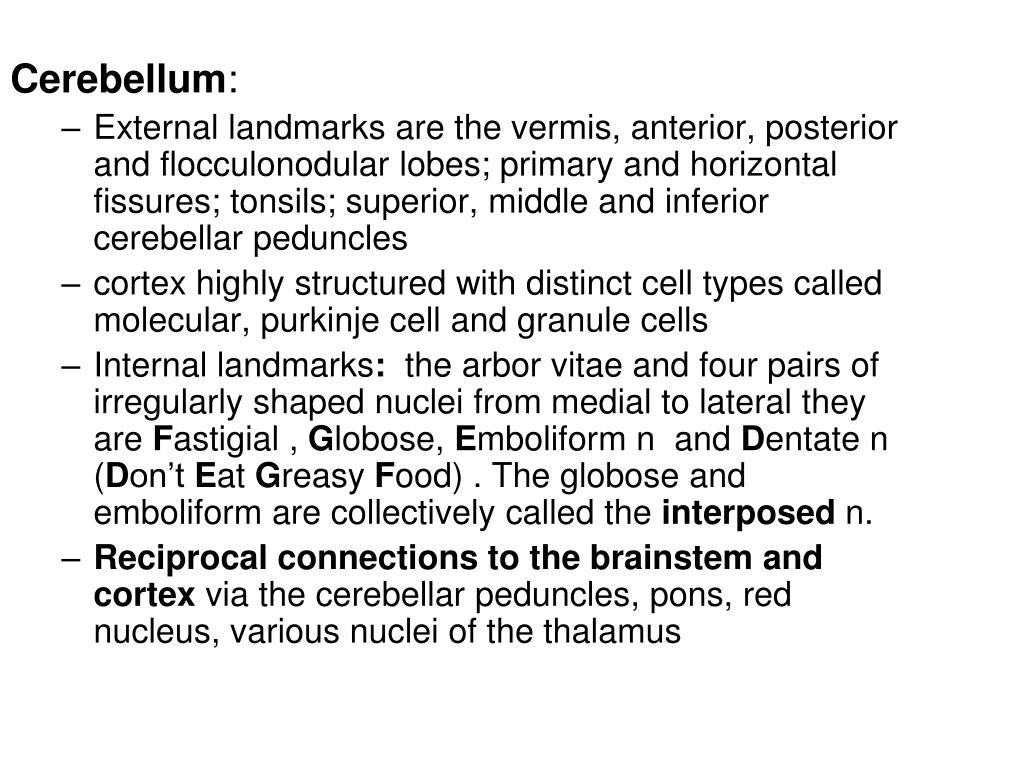 Cerebellum:

– External landmarks are the vermis, anterior, posterior and flocculonodular lobes; primary and horizontal fissures; tonsils; superior, middle and inferior cerebellar peduncles

– cortex highly structured with distinct cell types called molecular, purkinje cell and granule cells

– Internal landmarks: the arbor vitae and four pairs of irregularly shaped nuclei from medial to lateral they are Fastigial , Globose, Emboliform n and Dentate n (Don't Eat Greasy Food) . The globose and emboliform are collectively called the interposed n.

– Reciprocal connections to the brainstem and cortex via the cerebellar peduncles, pons, red nucleus, various nuclei of the thalamus